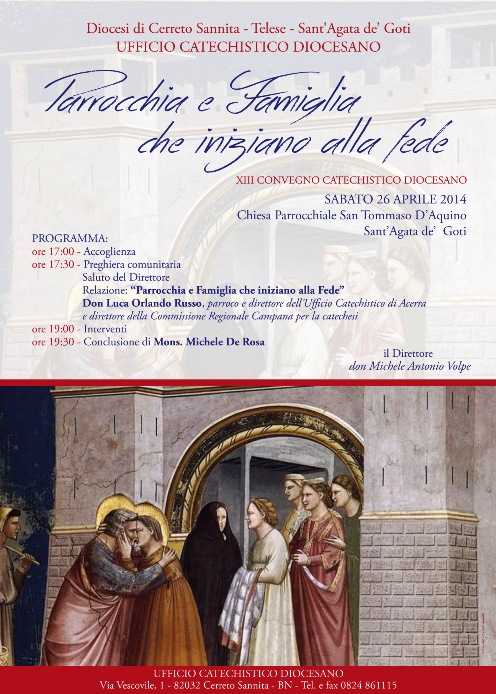 Diocesi di Cerreto Sannita - Telese - Sant'Agata de' Goti
UFFICIO CATECHISTICO DIOCESANO

Parrocchia e Famiglia che iniziano alla fede

XIII CONVEGNO CATECHISTICO DIOCESANO
SABATO 26 APRILE 2014
Chiesa Parrocchiale San Tommaso D'Aquino
Sant'Agata de' Goti

PROGRAMMA:
ore 17:00 - Accoglienza
ore 17:30 - Preghiera comunitaria
Saluto del Direttore
Relazione: "Parrocchia e Famiglia che iniziano alla Fede"
Don Luca Orlando Russo, parroco e direttore dell'Ufficio Catechistico di Acerra e direttore della Commissione Regionale Campana per la catechesi
ore 19:00 - Interventi
ore 19:30 - Conclusione di Mons. Michele De Rosa

il Direttore
don Michele Antonio Volpe

UFFICIO CATECHISTICO DIOCESANO
Via Vescovile, 1 - 82032 Cerreto Sannita - BN - Tel. e fax 0824 861115